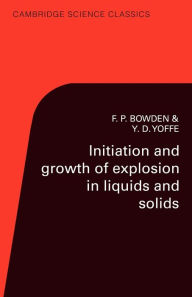 CAMBRIDGE SCIENCE CLASSICS

F. P. BOWDEN &
Y. D. YOFFE

Initiation and growth of explosion in liquids and solids